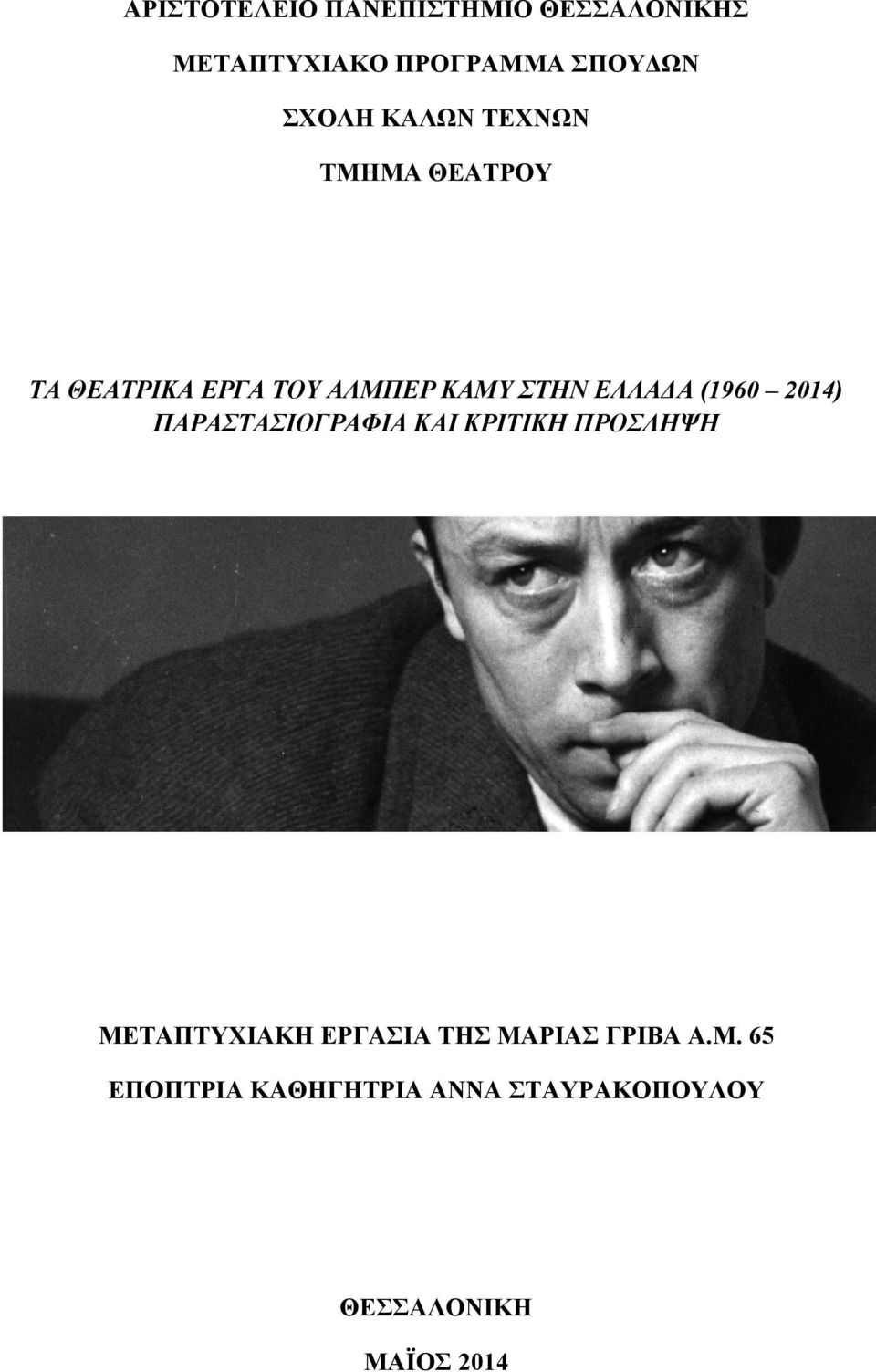 ΑΡΙΣΤΟΤΕΛΕΙΟ ΠΑΝΕΠΙΣΤΗΜΙΟ ΘΕΣΣΑΛΟΝΙΚΗΣ

ΜΕΤΑΠΤΥΧΙΑΚΟ ΠΡΟΓΡΑΜΜΑ ΣΠΟΥΔΩΝ

ΣΧΟΛΗ ΚΑΛΩΝ ΤΕΧΝΩΝ

ΤΜΗΜΑ ΘΕΑΤΡΟΥ

ΤΑ ΘΕΑΤΡΙΚΑ ΕΡΓΑ ΤΟΥ ΑΛΜΠΕΡ ΚΑΜΥ ΣΤΗΝ ΕΛΛΑΔΑ (1960 – 2014) ΠΑΡΑΣΤΑΣΙΟΓΡΑΦΙΑ ΚΑΙ ΚΡΙΤΙΚΗ ΠΡΟΣΛΗΨΗ

ΜΕΤΑΠΤΥΧΙΑΚΗ ΕΡΓΑΣΙΑ ΤΗΣ ΜΑΡΙΑΣ ΓΡΙΒΑ Α.Μ. 65

ΕΠΟΠΤΡΙΑ ΚΑΘΗΓΗΤΡΙΑ ΑΝΝΑ ΣΤΑΥΡΑΚΟΠΟΥΛΟΥ

ΘΕΣΣΑΛΟΝΙΚΗ

ΜΑΪΟΣ 2014